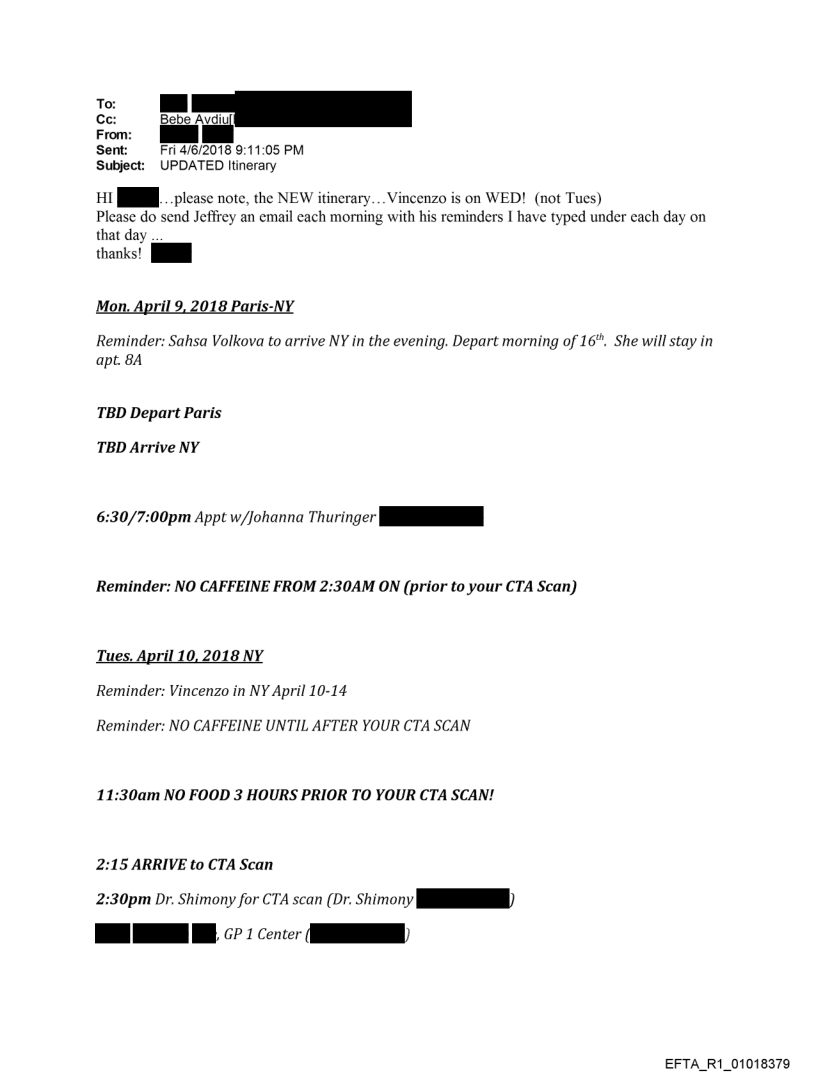 To:
Cc: Bebe Avdiu[
From:
Sent: Fri 4/6/2018 9:11:05 PM
Subject: UPDATED Itinerary

HI …please note, the NEW itinerary…Vincenzo is on WED! (not Tues)
Please do send Jeffrey an email each morning with his reminders I have typed under each day on that day ...
thanks!

Mon. April 9, 2018 Paris-NY

Reminder: Sahsa Volkova to arrive NY in the evening. Depart morning of $16^{th}$. She will stay in apt. 8A

TBD Depart Paris

TBD Arrive NY

6:30/7:00pm Appt w/Johanna Thuringer

Reminder: NO CAFFEINE FROM 2:30AM ON (prior to your CTA Scan)

Tues. April 10, 2018 NY

Reminder: Vincenzo in NY April 10-14

Reminder: NO CAFFEINE UNTIL AFTER YOUR CTA SCAN

11:30am NO FOOD 3 HOURS PRIOR TO YOUR CTA SCAN!

2:15 ARRIVE to CTA Scan

2:30pm Dr. Shimony for CTA scan (Dr. Shimony )

, GP 1 Center ( )

EFTA_R1_01018379